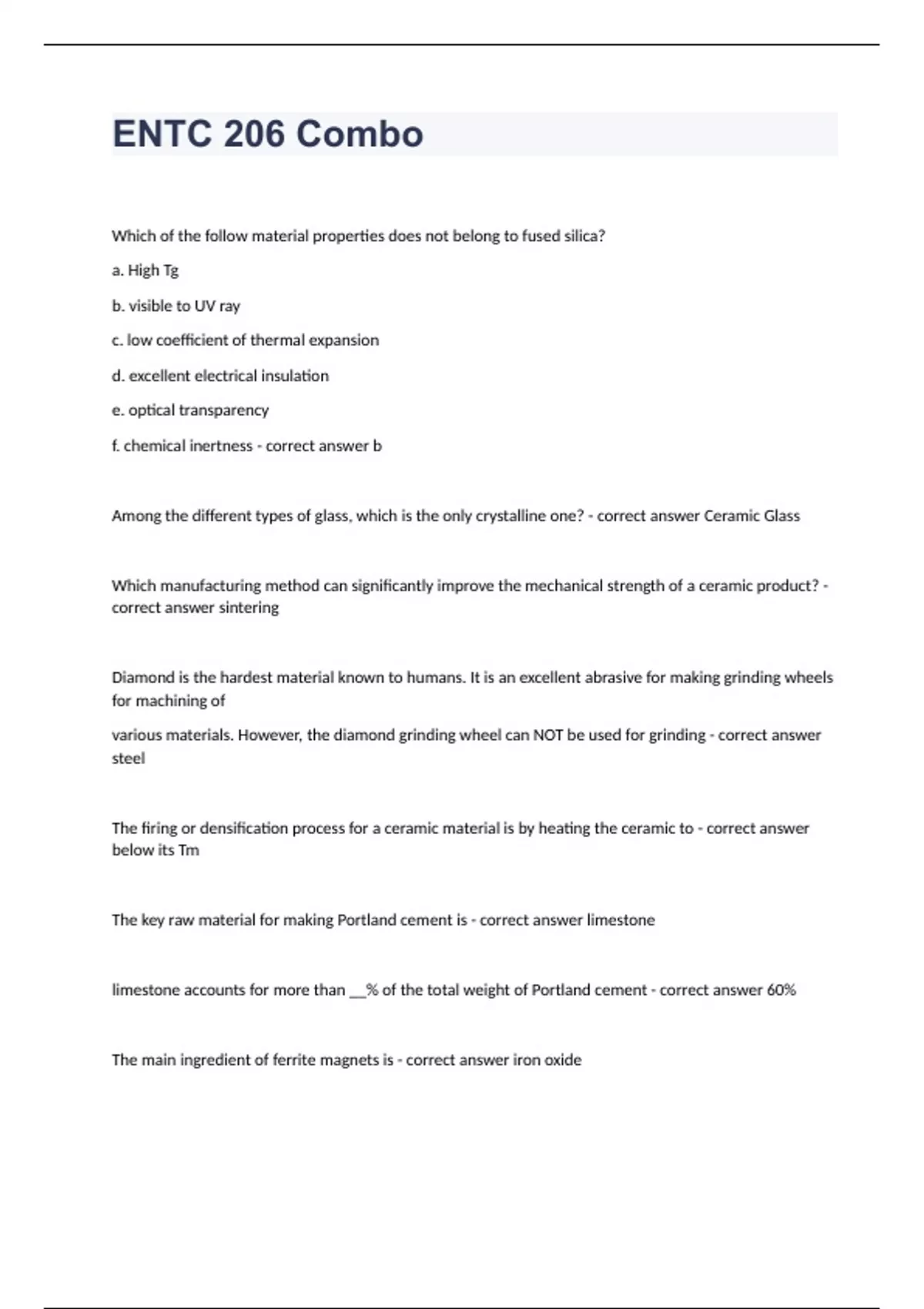 ENTC 206 Combo

Which of the follow material properties does not belong to fused silica?

a. High Tg

b. visible to UV ray

c. low coefficient of thermal expansion

d. excellent electrical insulation

e. optical transparency

f. chemical inertness - correct answer b

Among the different types of glass, which is the only crystalline one? - correct answer Ceramic Glass

Which manufacturing method can significantly improve the mechanical strength of a ceramic product? - correct answer sintering

Diamond is the hardest material known to humans. It is an excellent abrasive for making grinding wheels for machining of

various materials. However, the diamond grinding wheel can NOT be used for grinding - correct answer steel

The firing or densification process for a ceramic material is by heating the ceramic to - correct answer below its Tm

The key raw material for making Portland cement is - correct answer limestone

limestone accounts for more than __% of the total weight of Portland cement - correct answer 60%

The main ingredient of ferrite magnets is - correct answer iron oxide